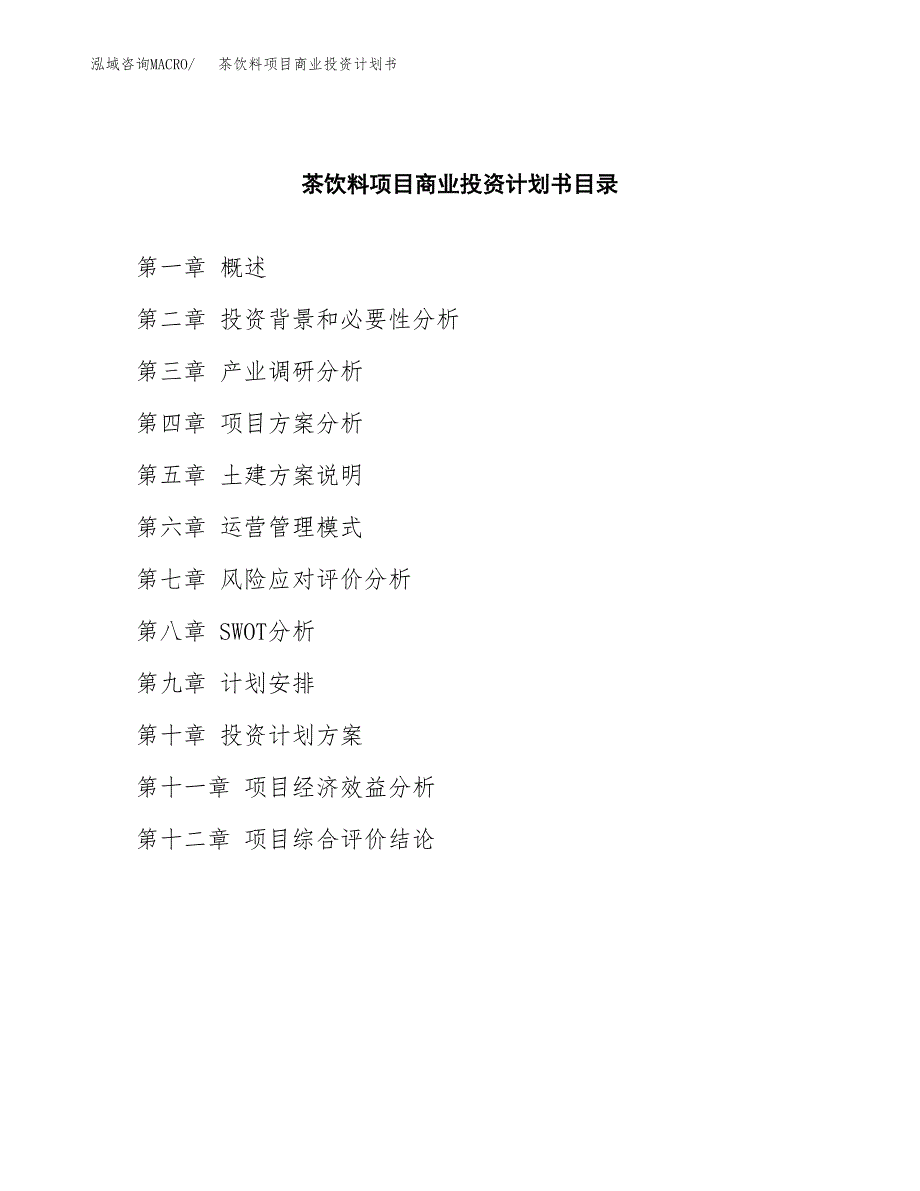 泓域咨询MACRO/ 茶饮料项目商业投资计划书

茶饮料项目商业投资计划书目录

第一章 概述

第二章 投资背景和必要性分析

第三章 产业调研分析

第四章 项目方案分析

第五章 土建方案说明

第六章 运营管理模式

第七章 风险应对评价分析

第八章 SWOT分析

第九章 计划安排

第十章 投资计划方案

第十一章 项目经济效益分析

第十二章 项目综合评价结论